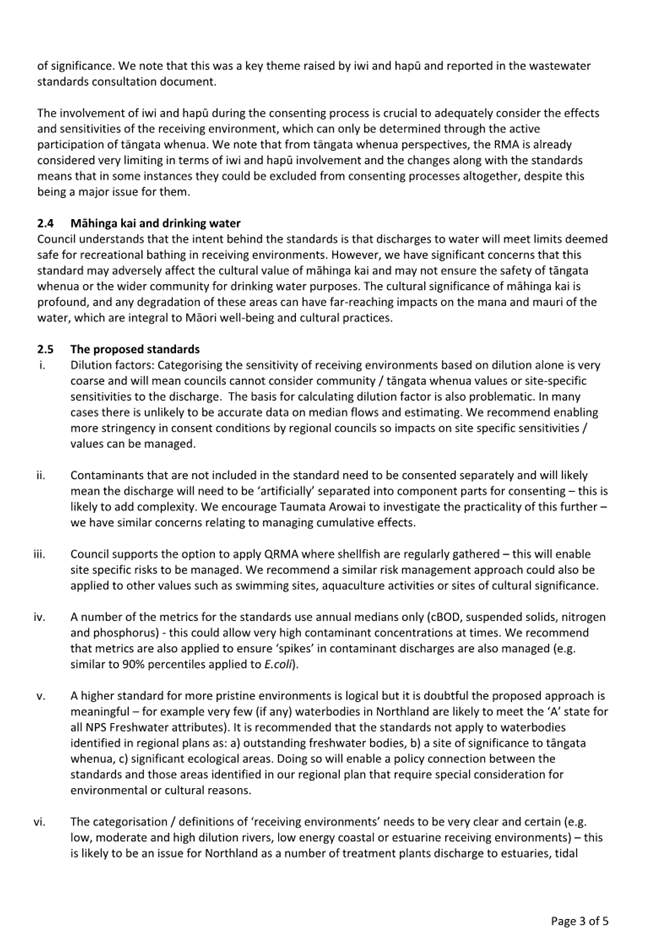 of significance. We note that this was a key theme raised by iwi and hapū and reported in the wastewater standards consultation document.

The involvement of iwi and hapū during the consenting process is crucial to adequately consider the effects and sensitivities of the receiving environment, which can only be determined through the active participation of tāngata whenua. We note that from tāngata whenua perspectives, the RMA is already considered very limiting in terms of iwi and hapū involvement and the changes along with the standards means that in some instances they could be excluded from consenting processes altogether, despite this being a major issue for them.

2.4 Māhinga kai and drinking water
Council understands that the intent behind the standards is that discharges to water will meet limits deemed safe for recreational bathing in receiving environments. However, we have significant concerns that this standard may adversely affect the cultural value of māhinga kai and may not ensure the safety of tāngata whenua or the wider community for drinking water purposes. The cultural significance of māhinga kai is profound, and any degradation of these areas can have far-reaching impacts on the mana and mauri of the water, which are integral to Māori well-being and cultural practices.

2.5 The proposed standards
i. Dilution factors: Categorising the sensitivity of receiving environments based on dilution alone is very coarse and will mean councils cannot consider community / tāngata whenua values or site-specific sensitivities to the discharge. The basis for calculating dilution factor is also problematic. In many cases there is unlikely to be accurate data on median flows and estimating. We recommend enabling more stringency in consent conditions by regional councils so impacts on site specific sensitivities / values can be managed.

ii. Contaminants that are not included in the standard need to be consented separately and will likely mean the discharge will need to be 'artificially' separated into component parts for consenting – this is likely to add complexity. We encourage Taumata Arowai to investigate the practicality of this further – we have similar concerns relating to managing cumulative effects.

iii. Council supports the option to apply QRMA where shellfish are regularly gathered – this will enable site specific risks to be managed. We recommend a similar risk management approach could also be applied to other values such as swimming sites, aquaculture activities or sites of cultural significance.

iv. A number of the metrics for the standards use annual medians only (cBOD, suspended solids, nitrogen and phosphorus) - this could allow very high contaminant concentrations at times. We recommend that metrics are also applied to ensure 'spikes' in contaminant discharges are also managed (e.g. similar to 90% percentiles applied to E.coli).

v. A higher standard for more pristine environments is logical but it is doubtful the proposed approach is meaningful – for example very few (if any) waterbodies in Northland are likely to meet the 'A' state for all NPS Freshwater attributes). It is recommended that the standards not apply to waterbodies identified in regional plans as: a) outstanding freshwater bodies, b) a site of significance to tāngata whenua, c) significant ecological areas. Doing so will enable a policy connection between the standards and those areas identified in our regional plan that require special consideration for environmental or cultural reasons.

vi. The categorisation / definitions of 'receiving environments' needs to be very clear and certain (e.g. low, moderate and high dilution rivers, low energy coastal or estuarine receiving environments) – this is likely to be an issue for Northland as a number of treatment plants discharge to estuaries, tidal

Page 3 of 5